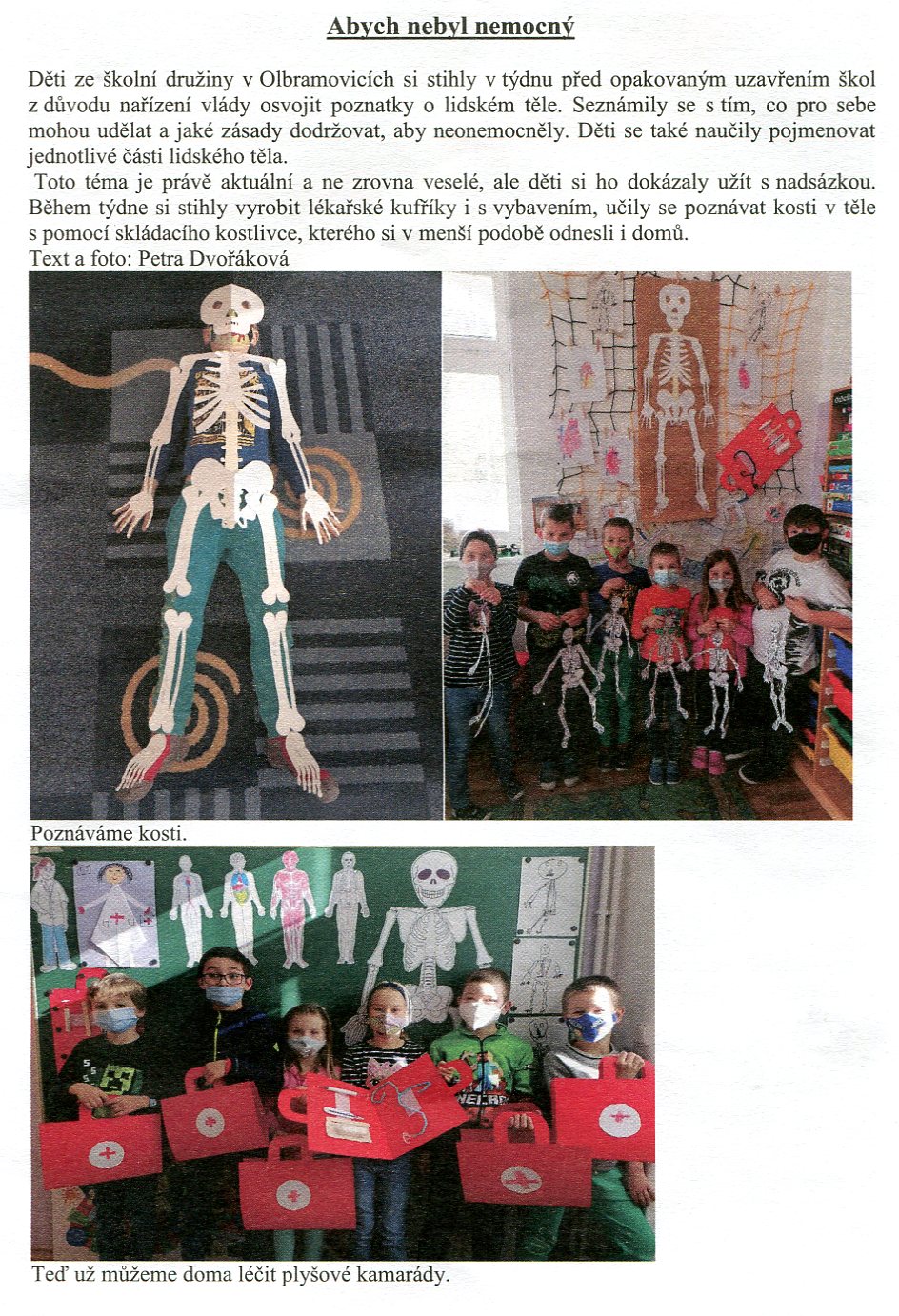 Abych nebyl nemocný

Děti ze školní družiny v Olbramovicích si stihly v týdnu před opakovaným uzavřením škol z důvodu nařízení vlády osvojit poznatky o lidském těle. Seznámily se s tím, co pro sebe mohou udělat a jaké zásady dodržovat, aby neonemocněly. Děti se také naučily pojmenovat jednotlivé části lidského těla.

Toto téma je právě aktuální a ne zrovna veselé, ale děti si ho dokázaly užít s nadsázkou. Během týdne si stihly vyrobit lékařské kufříky i s vybavením, učily se poznávat kosti v těle s pomocí skládacího kostlivce, kterého si v menší podobě odnesli i domů.

Text a foto: Petra Dvořáková

Poznáváme kosti.

Teď už můžeme doma léčit plyšové kamarády.